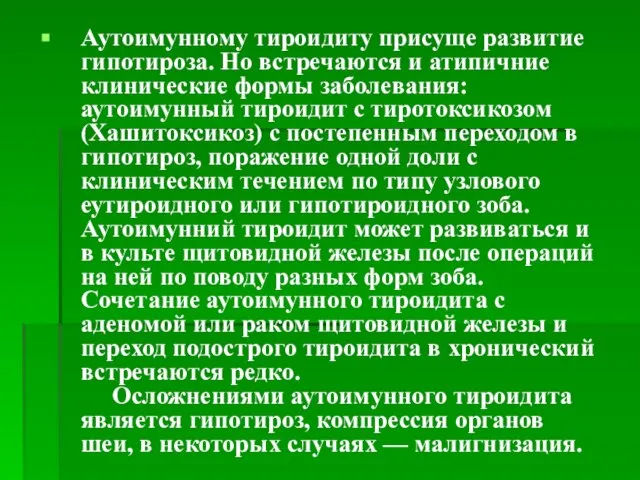 Аутоимунному тироидиту присуще развитие гипотироза. Но встречаются и атипичние клинические формы заболевания: аутоимунный тироидит с тиротоксикозом (Хашитоксикоз) с постепенным переходом в гипотироз, поражение одной доли с клиническим течением по типу узлового еутироидного или гипотироидного зоба. Аутоимунний тироидит может развиваться и в культе щитовидной железы после операций на ней по поводу разных форм зоба. Сочетание аутоимунного тироидита с аденомой или раком щитовидной железы и переход подострого тироидита в хронический встречаются редко.

Осложнениями аутоимунного тироидита является гипотироз, компрессия органов шеи, в некоторых случаях — малигнизация.